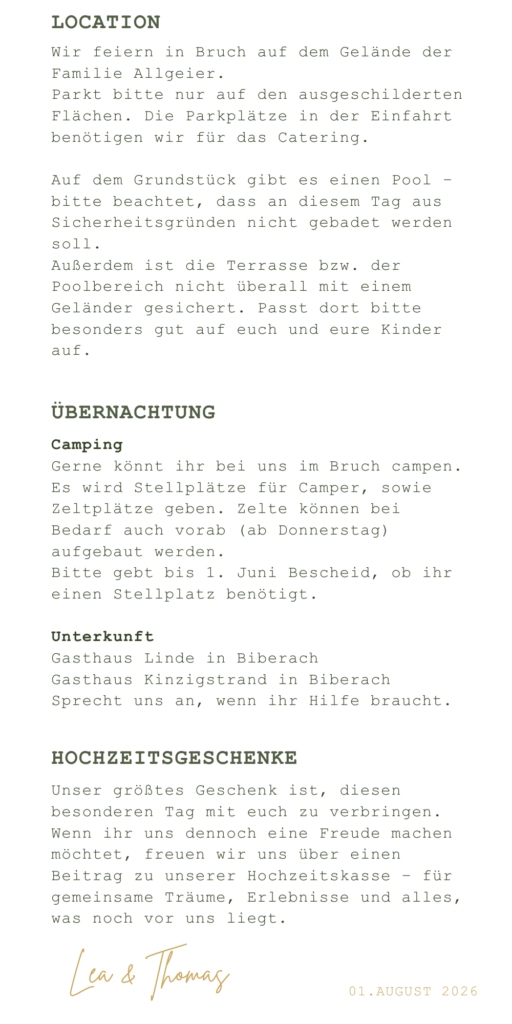 LOCATION

Wir feiern in Bruch auf dem Gelände der Familie Allgeier.
Parkt bitte nur auf den ausgeschilderten Flächen. Die Parkplätze in der Einfahrt benötigen wir für das Catering.

Auf dem Grundstück gibt es einen Pool – bitte beachtet, dass an diesem Tag aus Sicherheitsgründen nicht gebadet werden soll.
Außerdem ist die Terrasse bzw. der Poolbereich nicht überall mit einem Geländer gesichert. Passt dort bitte besonders gut auf euch und eure Kinder auf.

ÜBERNACHTUNG

Camping
Gerne könnt ihr bei uns im Bruch campen. Es wird Stellplätze für Camper, sowie Zeltplätze geben. Zelte können bei Bedarf auch vorab (ab Donnerstag) aufgebaut werden.
Bitte gebt bis 1. Juni Bescheid, ob ihr einen Stellplatz benötigt.

Unterkunft
Gasthaus Linde in Biberach
Gasthaus Kinzigstrand in Biberach
Sprecht uns an, wenn ihr Hilfe braucht.

HOCHZEITSGESCHENKE

Unser größtes Geschenk ist, diesen besonderen Tag mit euch zu verbringen. Wenn ihr uns dennoch eine Freude machen möchtet, freuen wir uns über einen Beitrag zu unserer Hochzeitskasse – für gemeinsame Träume, Erlebnisse und alles, was noch vor uns liegt.

Lea & Thomas

01.AUGUST 2026